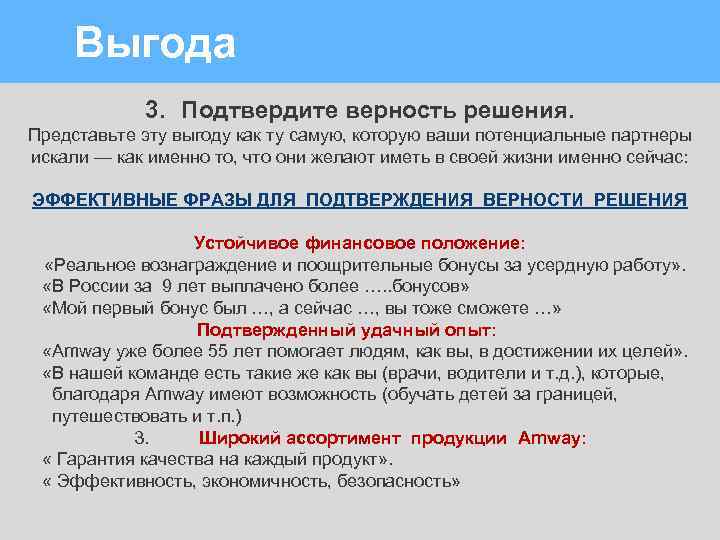 Выгода

3. Подтвердите верность решения.

Представьте эту выгоду как ту самую, которую ваши потенциальные партнеры искали — как именно то, что они желают иметь в своей жизни именно сейчас:

ЭФФЕКТИВНЫЕ ФРАЗЫ ДЛЯ ПОДТВЕРЖДЕНИЯ ВЕРНОСТИ РЕШЕНИЯ

Устойчивое финансовое положение:

«Реальное вознаграждение и поощрительные бонусы за усердную работу».

«В России за 9 лет выплачено более …..бонусов»

«Мой первый бонус был …, а сейчас …, вы тоже сможете …»

Подтвержденный удачный опыт:

«Amway уже более 55 лет помогает людям, как вы, в достижении их целей».

«В нашей команде есть такие же как вы (врачи, водители и т.д.), которые, благодаря Amway имеют возможность (обучать детей за границей, путешествовать и т.п.)

3. Широкий ассортимент продукции Amway:

« Гарантия качества на каждый продукт».

« Эффективность, экономичность, безопасность»